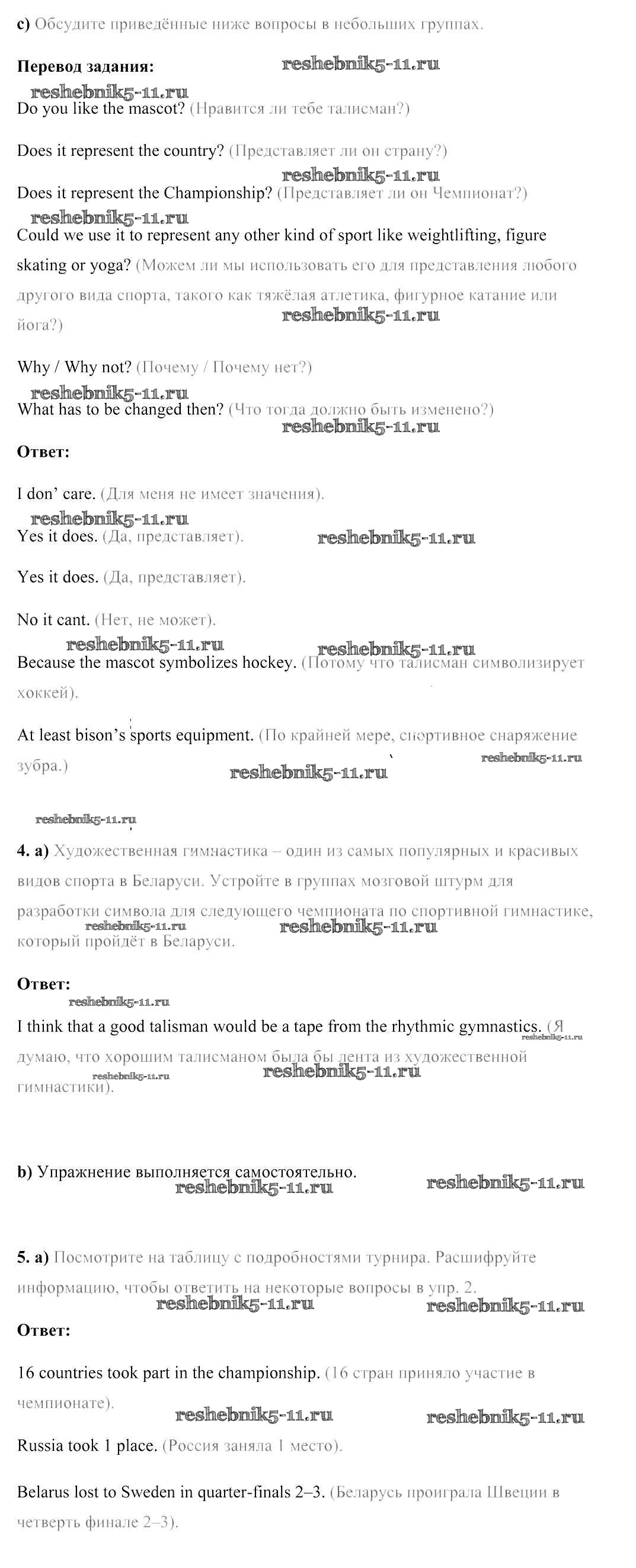 c) Обсудите приведённые ниже вопросы в небольших группах.

Перевод задания: reshebnik5-11.ru

reshebnik5-11.ru

Do you like the mascot? (Нравится ли тебе талисман?)

Does it represent the country? (Представляет ли он страну?)

reshebnik5-11.ru

Does it represent the Championship? (Представляет ли он Чемпионат?)

reshebnik5-11.ru

Could we use it to represent any other kind of sport like weightlifting, figure skating or yoga? (Можем ли мы использовать его для представления любого другого вида спорта, такого как тяжёлая атлетика, фигурное катание или йога?)

reshebnik5-11.ru

Why / Why not? (Почему / Почему нет?)

reshebnik5-11.ru

What has to be changed then? (Что тогда должно быть изменено?)

reshebnik5-11.ru

Ответ:

I don' care. (Для меня не имеет значения).

reshebnik5-11.ru

Yes it does. (Да, представляет). reshebnik5-11.ru

Yes it does. (Да, представляет).

No it cant. (Нет, не может).

reshebnik5-11.ru reshebnik5-11.ru

Because the mascot symbolizes hockey. (Потому что талисман символизирует хоккей).

At least bison's sports equipment. (По крайней мере, спортивное снаряжение зубра.)

reshebnik5-11.ru reshebnik5-11.ru

reshebnik5-11.ru

4. a) Художественная гимнастика – один из самых популярных и красивых видов спорта в Беларуси. Устройте в группах мозговой штурм для разработки символа для следующего чемпионата по спортивной гимнастике, который пройдёт в Беларуси.

reshebnik5-11.ru reshebnik5-11.ru

Ответ:

reshebnik5-11.ru

I think that a good talisman would be a tape from the rhythmic gymnastics. (Я думаю, что хорошим талисманом была бы лента из художественной гимнастики).

reshebnik5-11.ru reshebnik5-11.ru reshebnik5-11.ru

b) Упражнение выполняется самостоятельно.

reshebnik5-11.ru reshebnik5-11.ru

5. a) Посмотрите на таблицу с подробностями турнира. Расшифруйте информацию, чтобы ответить на некоторые вопросы в упр. 2.

reshebnik5-11.ru reshebnik5-11.ru

Ответ:

16 countries took part in the championship. (16 стран приняло участие в чемпионате).

reshebnik5-11.ru reshebnik5-11.ru

Russia took 1 place. (Россия заняла 1 место).

Belarus lost to Sweden in quarter-finals 2–3. (Беларусь проиграла Швеции в четверть финале 2–3).